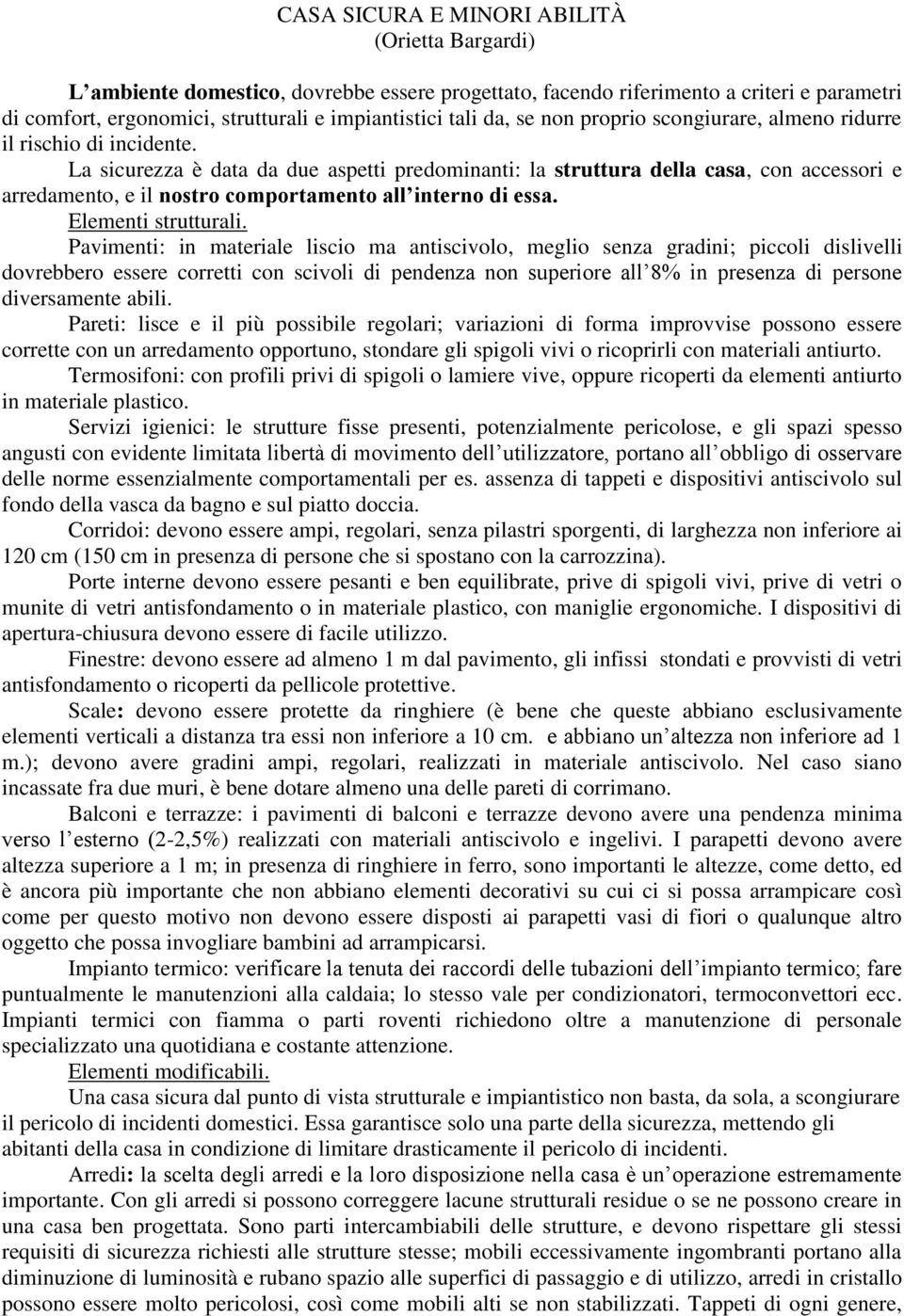 CASA SICURA E MINORI ABILITÀ
(Orietta Bargardi)

L'ambiente domestico, dovrebbe essere progettato, facendo riferimento a criteri e parametri di comfort, ergonomici, strutturali e impiantistici tali da, se non proprio scongiurare, almeno ridurre il rischio di incidente.

La sicurezza è data da due aspetti predominanti: la struttura della casa, con accessori e arredamento, e il nostro comportamento all'interno di essa.

Elementi strutturali.

Pavimenti: in materiale liscio ma antiscivolo, meglio senza gradini; piccoli dislivelli dovrebbero essere corretti con scivoli di pendenza non superiore all'8% in presenza di persone diversamente abili.

Pareti: lisce e il più possibile regolari; variazioni di forma improvvise possono essere corrette con un arredamento opportuno, stondare gli spigoli vivi o ricoprirli con materiali antiurto.

Termosifoni: con profili privi di spigoli o lamiere vive, oppure ricoperti da elementi antiurto in materiale plastico.

Servizi igienici: le strutture fisse presenti, potenzialmente pericolose, e gli spazi spesso angusti con evidente limitata libertà di movimento dell'utilizzatore, portano all'obbligo di osservare delle norme essenzialmente comportamentali per es. assenza di tappeti e dispositivi antiscivolo sul fondo della vasca da bagno e sul piatto doccia.

Corridoi: devono essere ampi, regolari, senza pilastri sporgenti, di larghezza non inferiore ai 120 cm (150 cm in presenza di persone che si spostano con la carrozzina).

Porte interne devono essere pesanti e ben equilibrate, prive di spigoli vivi, prive di vetri o munite di vetri antisfondamento o in materiale plastico, con maniglie ergonomiche. I dispositivi di apertura-chiusura devono essere di facile utilizzo.

Finestre: devono essere ad almeno 1 m dal pavimento, gli infissi stondati e provvisti di vetri antisfondamento o ricoperti da pellicole protettive.

Scale: devono essere protette da ringhiere (è bene che queste abbiano esclusivamente elementi verticali a distanza tra essi non inferiore a 10 cm. e abbiano un'altezza non inferiore ad 1 m.); devono avere gradini ampi, regolari, realizzati in materiale antiscivolo. Nel caso siano incassate fra due muri, è bene dotare almeno una delle pareti di corrimano.

Balconi e terrazze: i pavimenti di balconi e terrazze devono avere una pendenza minima verso l'esterno (2-2,5%) realizzati con materiali antiscivolo e ingelivi. I parapetti devono avere altezza superiore a 1 m; in presenza di ringhiere in ferro, sono importanti le altezze, come detto, ed è ancora più importante che non abbiano elementi decorativi su cui ci si possa arrampicare così come per questo motivo non devono essere disposti ai parapetti vasi di fiori o qualunque altro oggetto che possa invogliare bambini ad arrampicarsi.

Impianto termico: verificare la tenuta dei raccordi delle tubazioni dell'impianto termico; fare puntualmente le manutenzioni alla caldaia; lo stesso vale per condizionatori, termoconvettori ecc. Impianti termici con fiamma o parti roventi richiedono oltre a manutenzione di personale specializzato una quotidiana e costante attenzione.

Elementi modificabili.

Una casa sicura dal punto di vista strutturale e impiantistico non basta, da sola, a scongiurare il pericolo di incidenti domestici. Essa garantisce solo una parte della sicurezza, mettendo gli abitanti della casa in condizione di limitare drasticamente il pericolo di incidenti.

Arredi: la scelta degli arredi e la loro disposizione nella casa è un'operazione estremamente importante. Con gli arredi si possono correggere lacune strutturali residue o se ne possono creare in una casa ben progettata. Sono parti intercambiabili delle strutture, e devono rispettare gli stessi requisiti di sicurezza richiesti alle strutture stesse; mobili eccessivamente ingombranti portano alla diminuzione di luminosità e rubano spazio alle superfici di passaggio e di utilizzo, arredi in cristallo possono essere molto pericolosi, così come mobili alti se non stabilizzati. Tappeti di ogni genere,